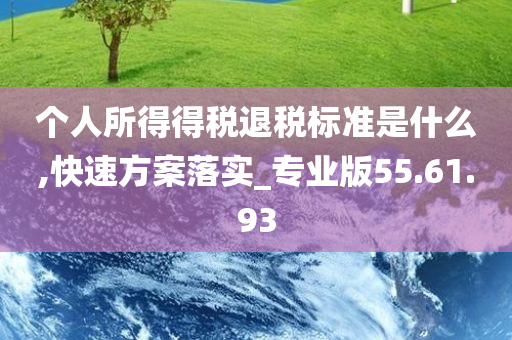 个人所得得税退税标准是什么,快速方案落实_专业版55.61.93